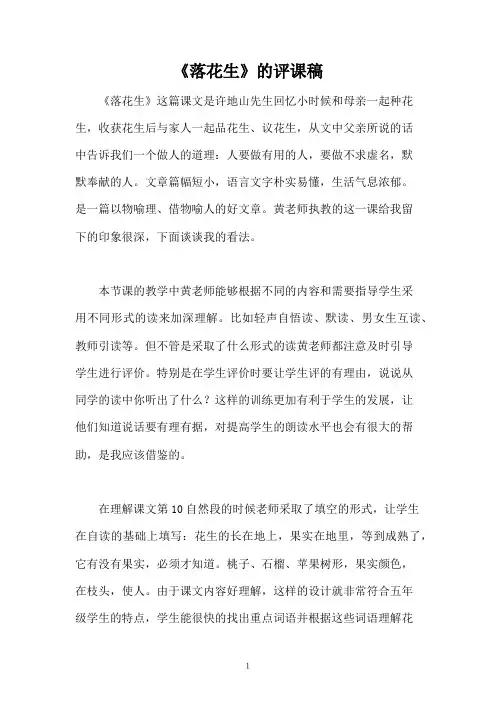 《落花生》的评课稿

《落花生》这篇课文是许地山先生回忆小时候和母亲一起种花生，收获花生后与家人一起品花生、议花生，从文中父亲所说的话中告诉我们一个做人的道理：人要做有用的人，要做不求虚名，默默奉献的人。文章篇幅短小，语言文字朴实易懂，生活气息浓郁。是一篇以物喻理、借物喻人的好文章。黄老师执教的这一课给我留下的印象很深，下面谈谈我的看法。

本节课的教学中黄老师能够根据不同的内容和需要指导学生采用不同形式的读来加深理解。比如轻声自悟读、默读、男女生互读、教师引读等。但不管是采取了什么形式的读黄老师都注意及时引导学生进行评价。特别是在学生评价时要让学生评的有理由，说说从同学的读中你听出了什么？这样的训练更加有利于学生的发展，让他们知道说话要有理有据，对提高学生的朗读水平也会有很大的帮助，是我应该借鉴的。

在理解课文第10自然段的时候老师采取了填空的形式，让学生在自读的基础上填写：花生的长在地上，果实在地里，等到成熟了，它有没有果实，必须才知道。桃子、石榴、苹果树形，果实颜色，在枝头，使人。由于课文内容好理解，这样的设计就非常符合五年级学生的特点，学生能很快的找出重点词语并根据这些词语理解花

1